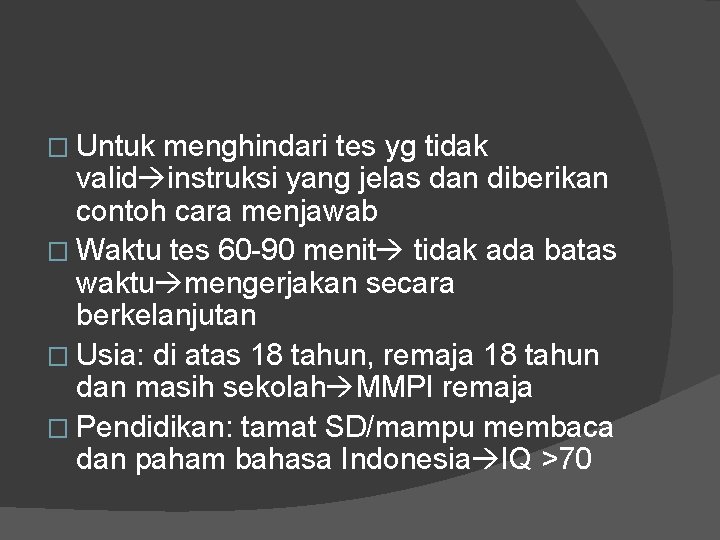 □ Untuk menghindari tes yg tidak valid→instruksi yang jelas dan diberikan contoh cara menjawab

□ Waktu tes 60-90 menit→ tidak ada batas waktu→mengerjakan secara berkelanjutan

□ Usia: di atas 18 tahun, remaja 18 tahun dan masih sekolah→MMPI remaja

□ Pendidikan: tamat SD/mampu membaca dan paham bahasa Indonesia→IQ >70